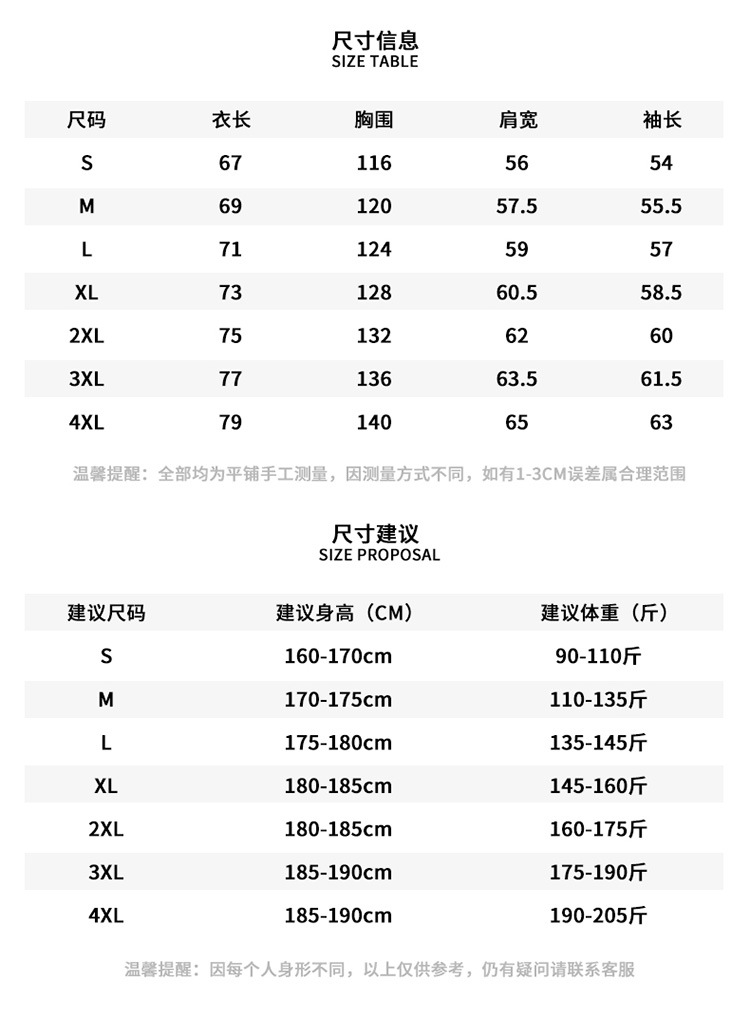 尺寸信息
SIZE TABLE

| 尺码 | 衣长 | 胸围 | 肩宽 | 袖长 |
|---|---|---|---|---|
| S | 67 | 116 | 56 | 54 |
| M | 69 | 120 | 57.5 | 55.5 |
| L | 71 | 124 | 59 | 57 |
| XL | 73 | 128 | 60.5 | 58.5 |
| 2XL | 75 | 132 | 62 | 60 |
| 3XL | 77 | 136 | 63.5 | 61.5 |
| 4XL | 79 | 140 | 65 | 63 |

温馨提醒：全部均为平铺手工测量，因测量方式不同，如有1-3CM误差属合理范围

尺寸建议
SIZE PROPOSAL

| 建议尺码 | 建议身高（CM） | 建议体重（斤） |
|---|---|---|
| S | 160-170cm | 90-110斤 |
| M | 170-175cm | 110-135斤 |
| L | 175-180cm | 135-145斤 |
| XL | 180-185cm | 145-160斤 |
| 2XL | 180-185cm | 160-175斤 |
| 3XL | 185-190cm | 175-190斤 |
| 4XL | 185-190cm | 190-205斤 |

温馨提醒：因每个人身形不同，以上仅供参考，仍有疑问请联系客服